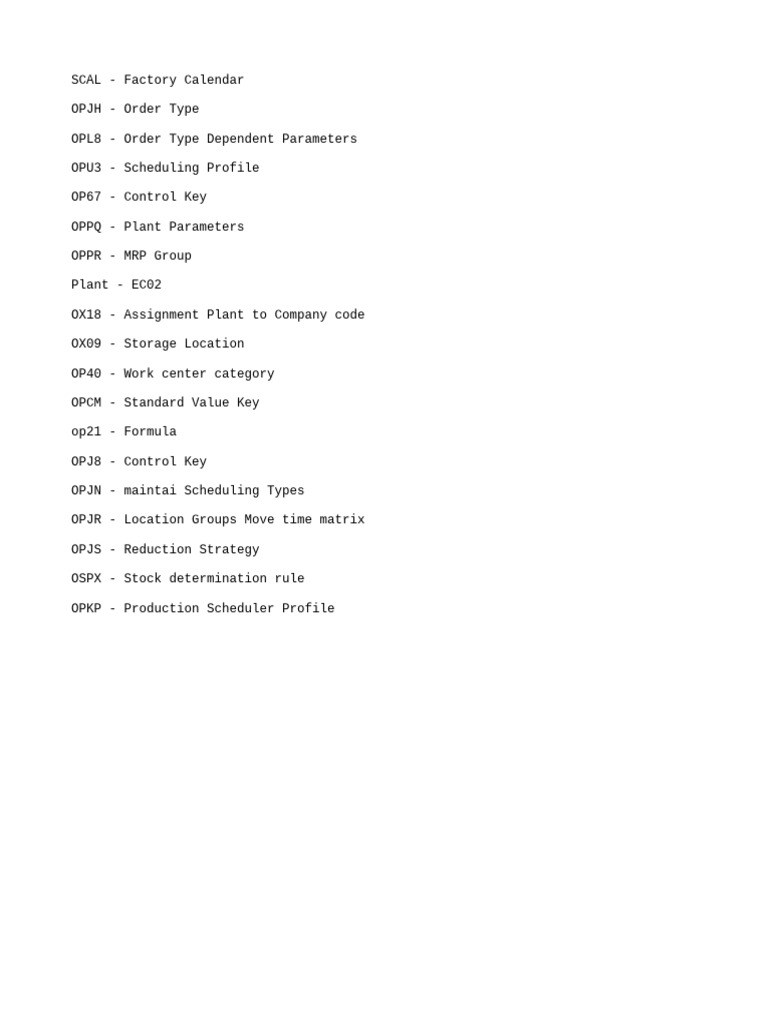 SCAL - Factory Calendar

OPJH - Order Type

OPL8 - Order Type Dependent Parameters

OPU3 - Scheduling Profile

OP67 - Control Key

OPPQ - Plant Parameters

OPPR - MRP Group

Plant - EC02

OX18 - Assignment Plant to Company code

OX09 - Storage Location

OP40 - Work center category

OPCM - Standard Value Key

op21 - Formula

OPJ8 - Control Key

OPJN - maintai Scheduling Types

OPJR - Location Groups Move time matrix

OPJS - Reduction Strategy

OSPX - Stock determination rule

OPKP - Production Scheduler Profile